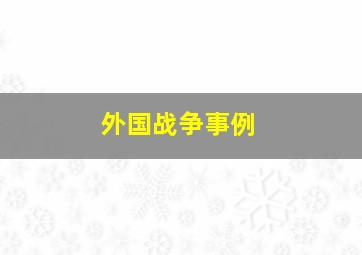 外国战争事例